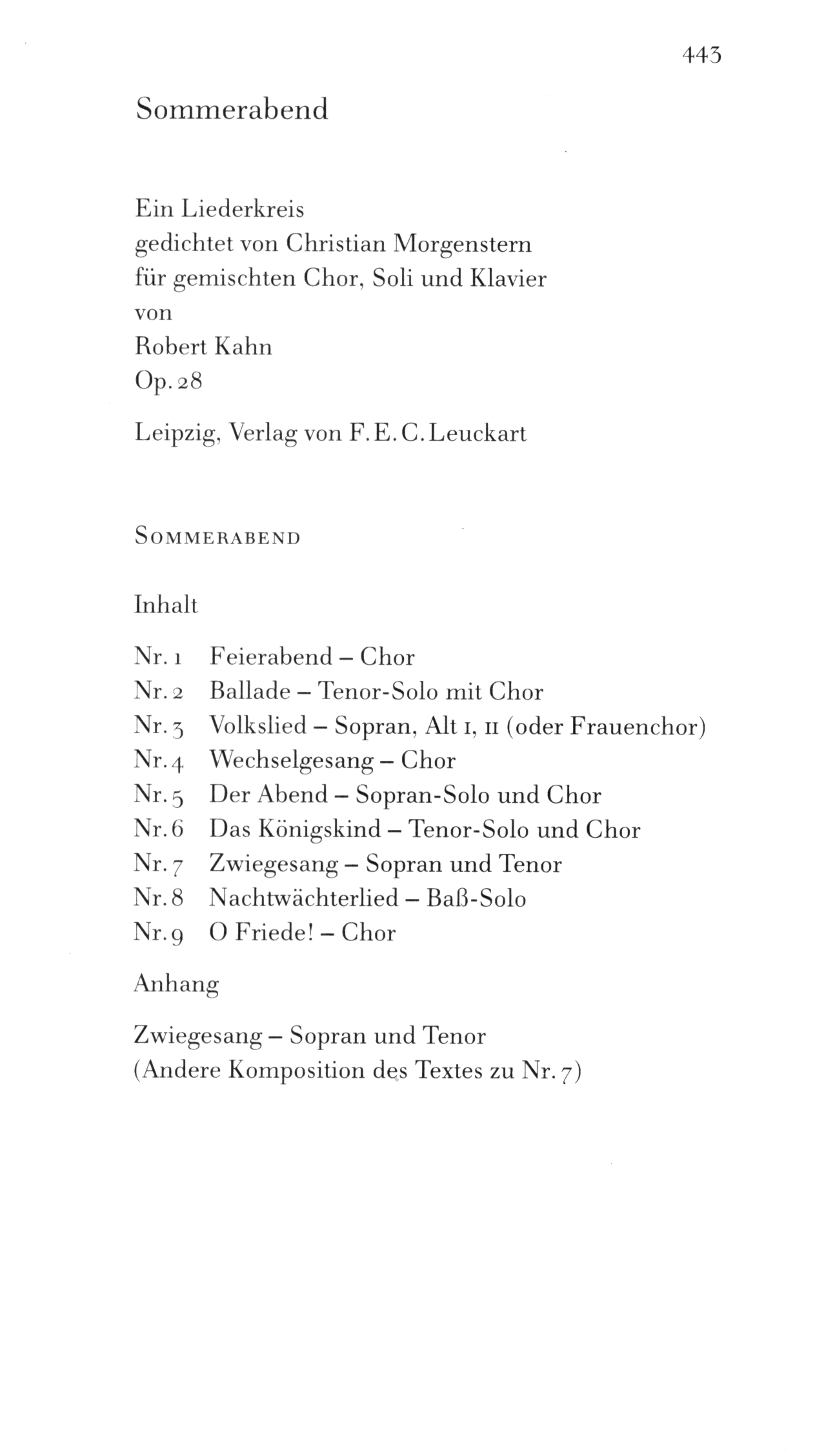 443

Sommerabend

Ein Liederkreis
gedichtet von Christian Morgenstern
für gemischten Chor, Soli und Klavier
von
Robert Kahn
Op. 28

Leipzig, Verlag von F. E. C. Leuckart

SOMMERABEND

Inhalt

Nr. 1 Feierabend – Chor
Nr. 2 Ballade – Tenor-Solo mit Chor
Nr. 3 Volkslied – Sopran, Alt I, II (oder Frauenchor)
Nr. 4 Wechselgesang – Chor
Nr. 5 Der Abend – Sopran-Solo und Chor
Nr. 6 Das Königskind – Tenor-Solo und Chor
Nr. 7 Zwiegesang – Sopran und Tenor
Nr. 8 Nachtwächterlied – Baß-Solo
Nr. 9 O Friede! – Chor

Anhang

Zwiegesang – Sopran und Tenor
(Andere Komposition des Textes zu Nr. 7)